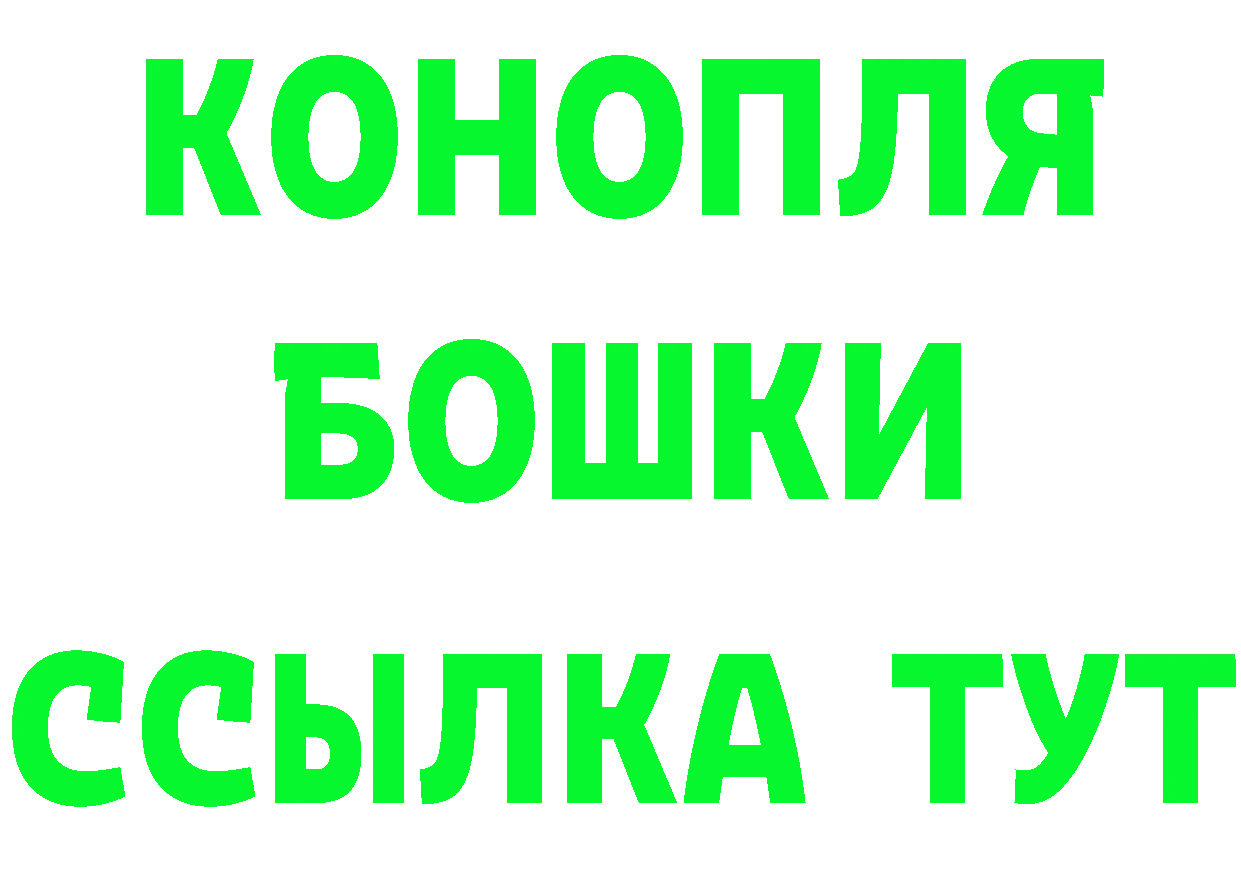 КОНОПЛЯ
БОШКИ
ССЫЛКА ТУТ